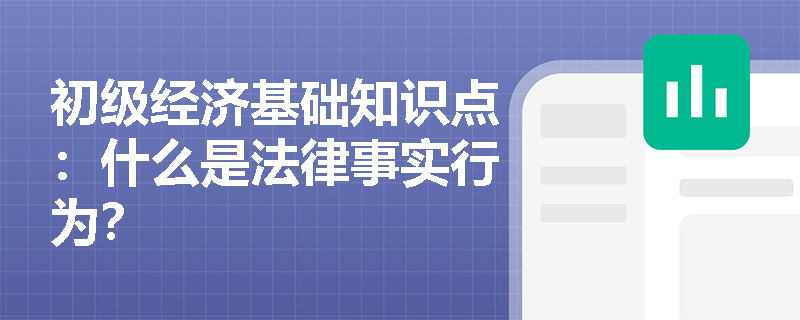 初级经济基础知识点：什么是法律事实行为?